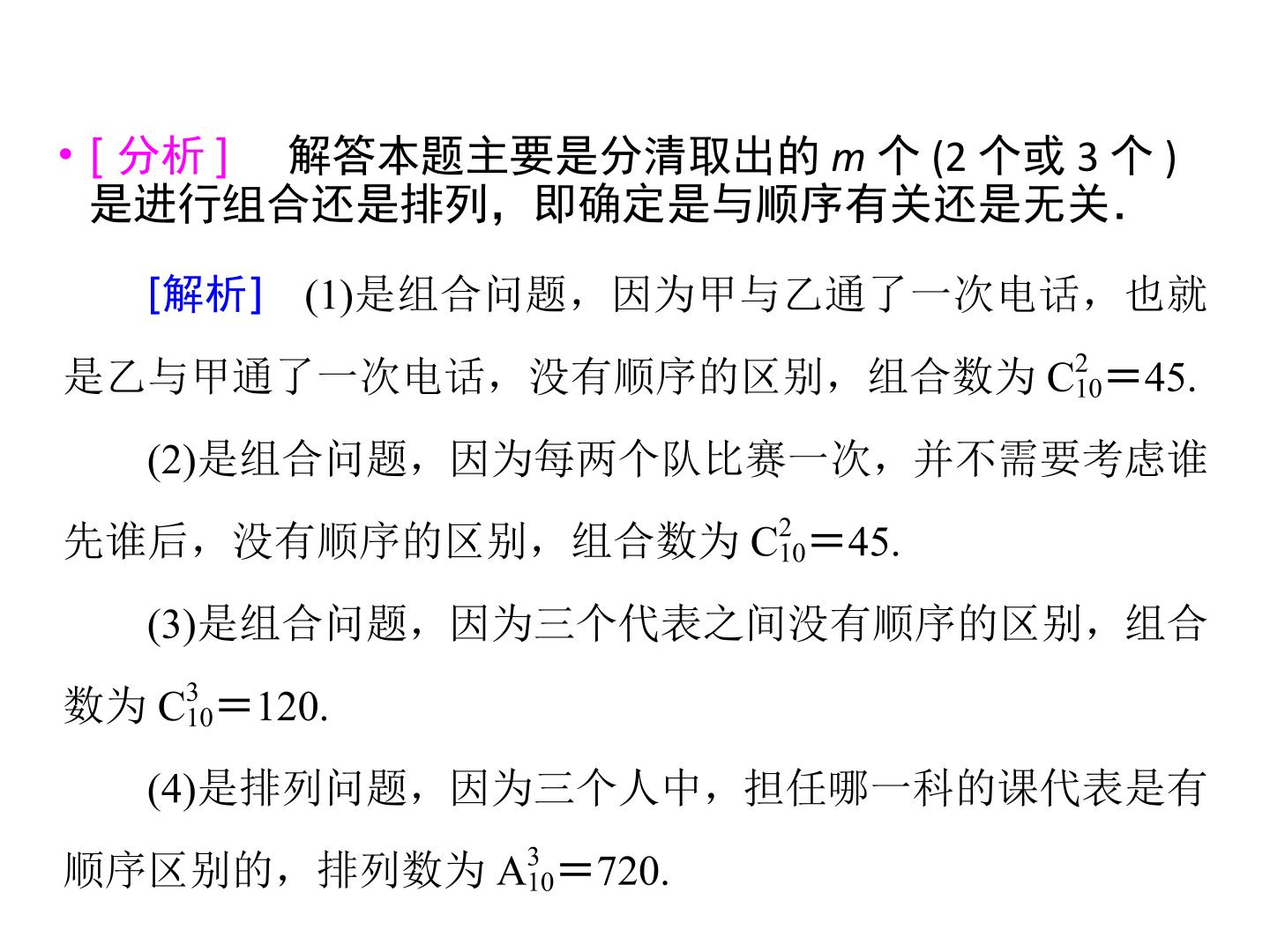 • [分析] 解答本题主要是分清取出的$m$个(2个或3个)是进行组合还是排列，即确定是与顺序有关还是无关.

[解析] (1)是组合问题，因为甲与乙通了一次电话，也就是乙与甲通了一次电话，没有顺序的区别，组合数为$C_{10}^{2}=45$.

(2)是组合问题，因为每两个队比赛一次，并不需要考虑谁先谁后，没有顺序的区别，组合数为$C_{10}^{2}=45$.

(3)是组合问题，因为三个代表之间没有顺序的区别，组合数为$C_{10}^{3}=120$.

(4)是排列问题，因为三个人中，担任哪一科的课代表是有顺序区别的，排列数为$A_{10}^{3}=720$.